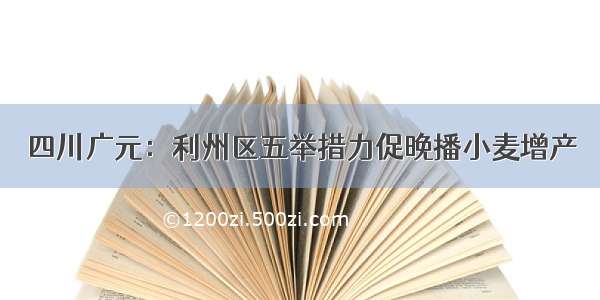 四川广元：利州区五举措力促晚播小麦增产

©1200zi.500zi.com